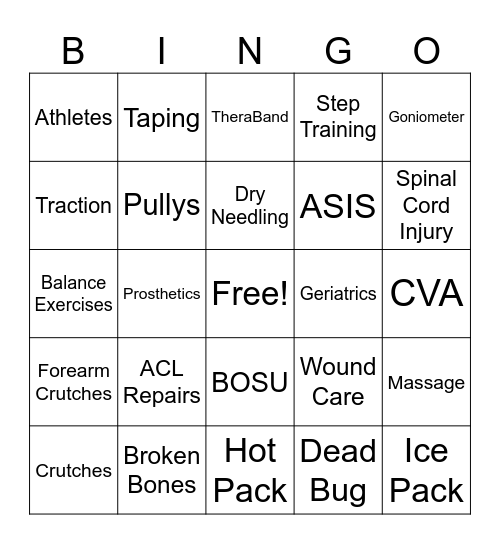 | B | I | N | G | O |
|---|---|---|---|---|
| Athletes | Taping | TheraBand | Step Training | Goniometer |
| Traction | Pullys | Dry Needling | ASIS | Spinal Cord Injury |
| Balance Exercises | Prosthetics | Free! | Geriatrics | CVA |
| Forearm Crutches | ACL Repairs | BOSU | Wound Care | Massage |
| Crutches | Broken Bones | Hot Pack | Dead Bug | Ice Pack |